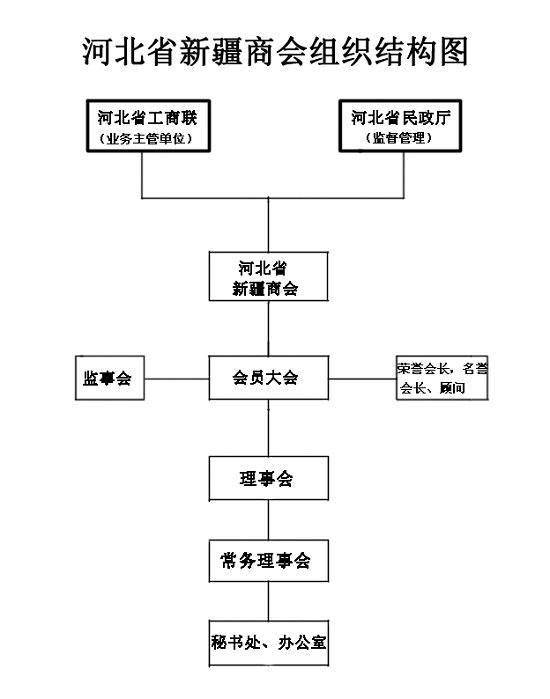 河北省新疆商会组织结构图

河北省工商联
（业务主管单位）

河北省民政厅
（监督管理）

河北省
新疆商会

监事会

会员大会

荣誉会长，名誉会长、顾问

理事会

常务理事会

秘书处、办公室